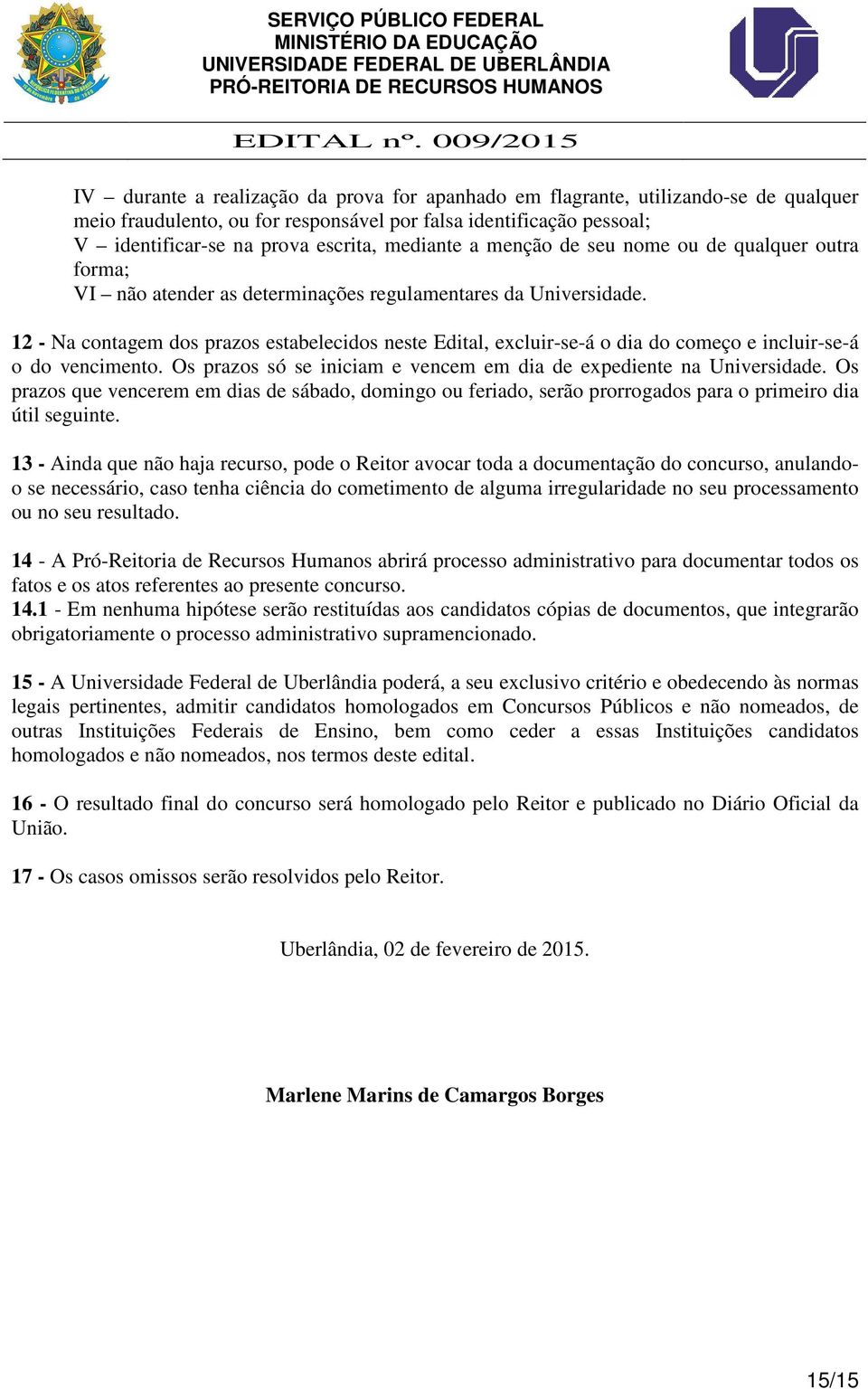 SERVIÇO PÚBLICO FEDERAL
MINISTÉRIO DA EDUCAÇÃO
UNIVERSIDADE FEDERAL DE UBERLÂNDIA
PRÓ-REITORIA DE RECURSOS HUMANOS

EDITAL nº. 009/2015

IV – durante a realização da prova for apanhado em flagrante, utilizando-se de qualquer meio fraudulento, ou for responsável por falsa identificação pessoal;
V – identificar-se na prova escrita, mediante a menção de seu nome ou de qualquer outra forma;
VI – não atender as determinações regulamentares da Universidade.

12 - Na contagem dos prazos estabelecidos neste Edital, excluir-se-á o dia do começo e incluir-se-á o do vencimento. Os prazos só se iniciam e vencem em dia de expediente na Universidade. Os prazos que vencerem em dias de sábado, domingo ou feriado, serão prorrogados para o primeiro dia útil seguinte.

13 - Ainda que não haja recurso, pode o Reitor avocar toda a documentação do concurso, anulando-o se necessário, caso tenha ciência do cometimento de alguma irregularidade no seu processamento ou no seu resultado.

14 - A Pró-Reitoria de Recursos Humanos abrirá processo administrativo para documentar todos os fatos e os atos referentes ao presente concurso.
14.1 - Em nenhuma hipótese serão restituídas aos candidatos cópias de documentos, que integrarão obrigatoriamente o processo administrativo supramencionado.

15 - A Universidade Federal de Uberlândia poderá, a seu exclusivo critério e obedecendo às normas legais pertinentes, admitir candidatos homologados em Concursos Públicos e não nomeados, de outras Instituições Federais de Ensino, bem como ceder a essas Instituições candidatos homologados e não nomeados, nos termos deste edital.

16 - O resultado final do concurso será homologado pelo Reitor e publicado no Diário Oficial da União.

17 - Os casos omissos serão resolvidos pelo Reitor.

Uberlândia, 02 de fevereiro de 2015.

Marlene Marins de Camargos Borges

15/15